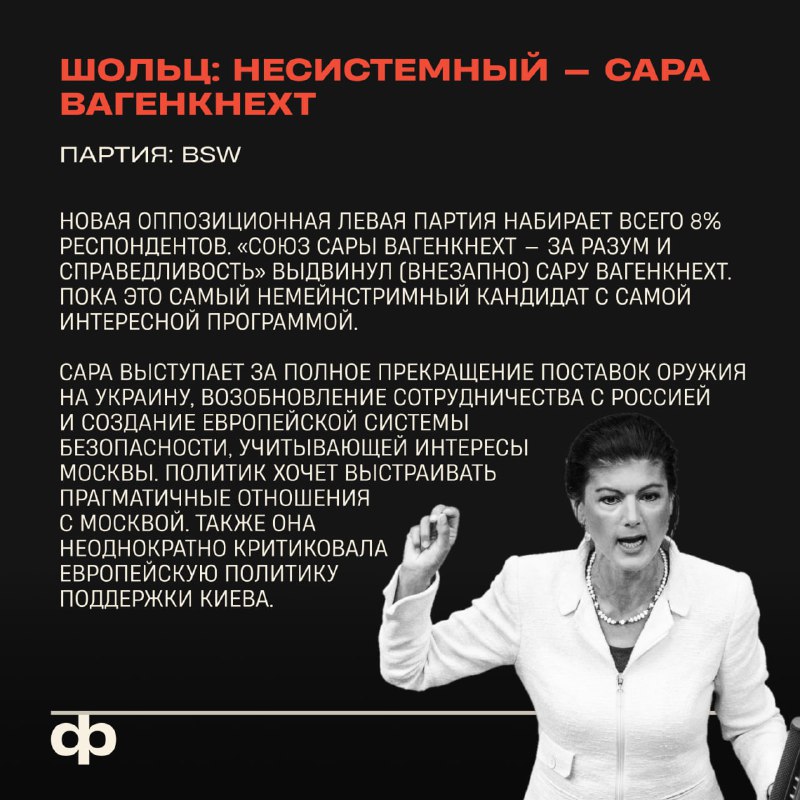 ШОЛЬЦ: НЕСИСТЕМНЫЙ — САРА ВАГЕНКНЕХТ

ПАРТИЯ: BSW

НОВАЯ ОППОЗИЦИОННАЯ ЛЕВАЯ ПАРТИЯ НАБИРАЕТ ВСЕГО 8% РЕСПОНДЕНТОВ. «СОЮЗ САРЫ ВАГЕНКНЕХТ — ЗА РАЗУМ И СПРАВЕДЛИВОСТЬ» ВЫДВИНУЛ (ВНЕЗАПНО) САРУ ВАГЕНКНЕХТ. ПОКА ЭТО САМЫЙ НЕМЕЙНСТРИМНЫЙ КАНДИДАТ С САМОЙ ИНТЕРЕСНОЙ ПРОГРАММОЙ.

САРА ВЫСТУПАЕТ ЗА ПОЛНОЕ ПРЕКРАЩЕНИЕ ПОСТАВОК ОРУЖИЯ НА УКРАИНУ, ВОЗОБНОВЛЕНИЕ СОТРУДНИЧЕСТВА С РОССИЕЙ И СОЗДАНИЕ ЕВРОПЕЙСКОЙ СИСТЕМЫ БЕЗОПАСНОСТИ, УЧИТЫВАЮЩЕЙ ИНТЕРЕСЫ МОСКВЫ. ПОЛИТИК ХОЧЕТ ВЫСТРАИВАТЬ ПРАГМАТИЧНЫЕ ОТНОШЕНИЯ С МОСКВОЙ. ТАКЖЕ ОНА НЕОДНОКРАТНО КРИТИКОВАЛА ЕВРОПЕЙСКУЮ ПОЛИТИКУ ПОДДЕРЖКИ КИЕВА.

ф